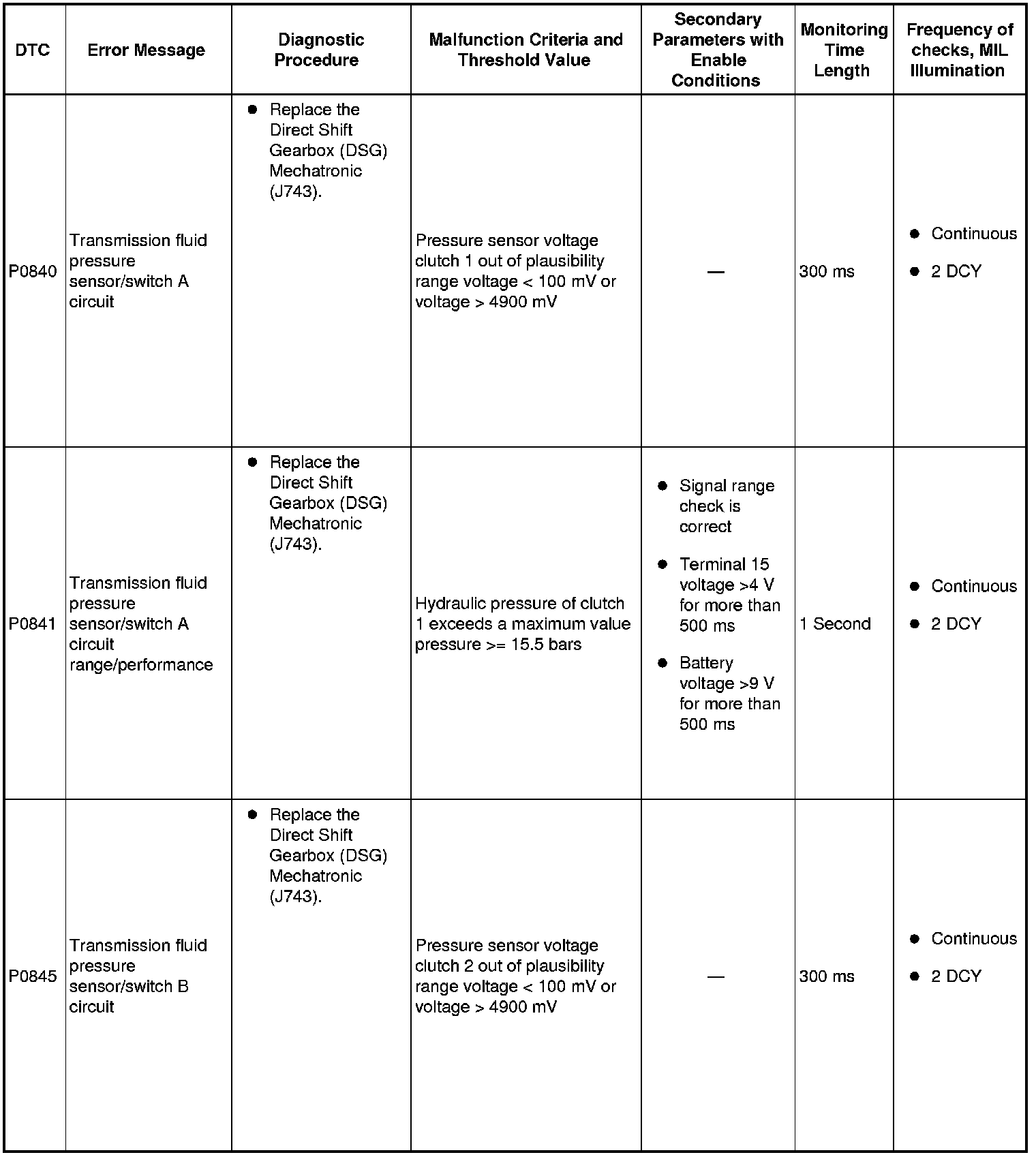 | DTC | Error Message | Diagnostic Procedure | Malfunction Criteria and Threshold Value | Secondary Parameters with Enable Conditions | Monitoring Time Length | Frequency of checks, MIL Illumination |
|---|---|---|---|---|---|---|
| P0840 | Transmission fluid pressure sensor/switch A circuit | ● Replace the Direct Shift Gearbox (DSG) Mechatronic (J743). | Pressure sensor voltage clutch 1 out of plausibility range voltage < 100 mV or voltage > 4900 mV | — | 300 ms | ● Continuous ● 2 DCY |
| P0841 | Transmission fluid pressure sensor/switch A circuit range/performance | ● Replace the Direct Shift Gearbox (DSG) Mechatronic (J743). | Hydraulic pressure of clutch 1 exceeds a maximum value pressure >= 15.5 bars | ● Signal range check is correct ● Terminal 15 voltage >4 V for more than 500 ms ● Battery voltage >9 V for more than 500 ms | 1 Second | ● Continuous ● 2 DCY |
| P0845 | Transmission fluid pressure sensor/switch B circuit | ● Replace the Direct Shift Gearbox (DSG) Mechatronic (J743). | Pressure sensor voltage clutch 2 out of plausibility range voltage < 100 mV or voltage > 4900 mV | — | 300 ms | ● Continuous ● 2 DCY |